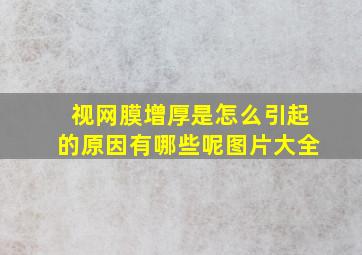 视网膜增厚是怎么引起的原因有哪些呢图片大全